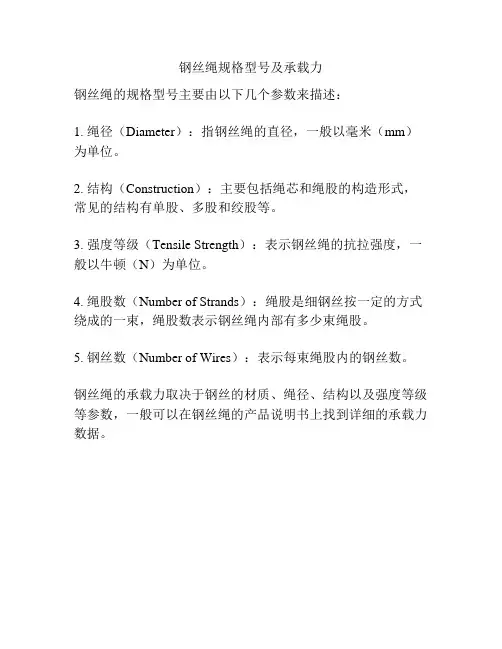 钢丝绳规格型号及承载力

钢丝绳的规格型号主要由以下几个参数来描述：

1. 绳径（Diameter）：指钢丝绳的直径，一般以毫米（mm）为单位。

2. 结构（Construction）：主要包括绳芯和绳股的构造形式，常见的结构有单股、多股和绞股等。

3. 强度等级（Tensile Strength）：表示钢丝绳的抗拉强度，一般以牛顿（N）为单位。

4. 绳股数（Number of Strands）：绳股是细钢丝按一定的方式绕成的一束，绳股数表示钢丝绳内部有多少束绳股。

5. 钢丝数（Number of Wires）：表示每束绳股内的钢丝数。

钢丝绳的承载力取决于钢丝的材质、绳径、结构以及强度等级等参数，一般可以在钢丝绳的产品说明书上找到详细的承载力数据。